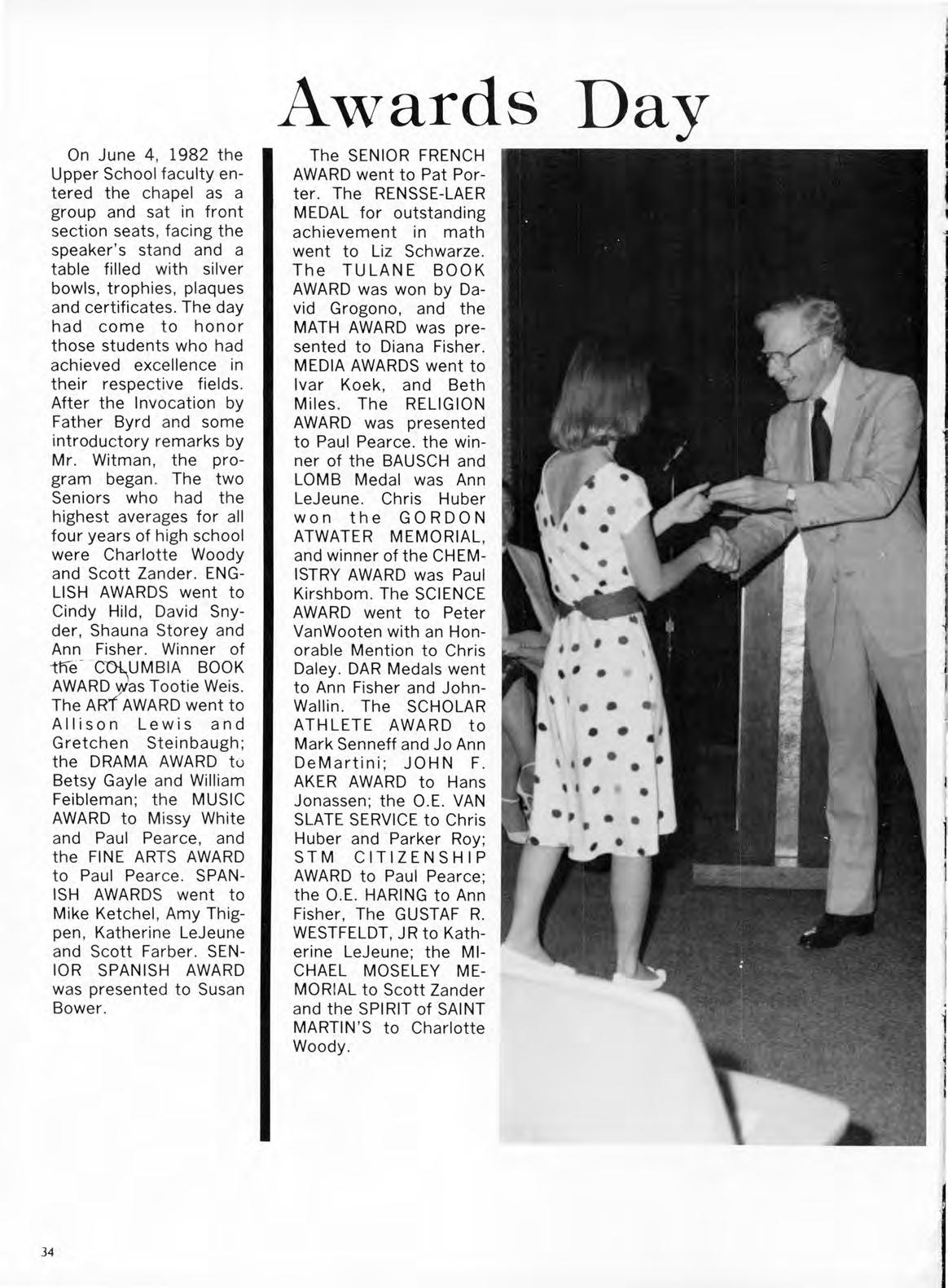 Awards Day

On June 4, 1982 the Upper School faculty entered the chapel as a group and sat in front section seats, facing the speaker's stand and a table filled with silver bowls, trophies, plaques and certificates. The day had come to honor those students who had achieved excellence in their respective fields. After the Invocation by Father Byrd and some introductory remarks by Mr. Witman, the program began. The two Seniors who had the highest averages for all four years of high school were Charlotte Woody and Scott Zander. ENGLISH AWARDS went to Cindy Hild, David Snyder, Shauna Storey and Ann Fisher. Winner of the COLUMBIA BOOK AWARD was Tootie Weis. The ART AWARD went to Allison Lewis and Gretchen Steinbaugh; the DRAMA AWARD to Betsy Gayle and William Feibleman; the MUSIC AWARD to Missy White and Paul Pearce, and the FINE ARTS AWARD to Paul Pearce. SPANISH AWARDS went to Mike Ketchel, Amy Thigpen, Katherine LeJeune and Scott Farber. SENIOR SPANISH AWARD was presented to Susan Bower.

The SENIOR FRENCH AWARD went to Pat Porter. The RENSSE-LAER MEDAL for outstanding achievement in math went to Liz Schwarze. The TULANE BOOK AWARD was won by David Grogono, and the MATH AWARD was presented to Diana Fisher. MEDIA AWARDS went to Ivar Koek, and Beth Miles. The RELIGION AWARD was presented to Paul Pearce. the winner of the BAUSCH and LOMB Medal was Ann LeJeune. Chris Huber won the GORDON ATWATER MEMORIAL, and winner of the CHEMISTRY AWARD was Paul Kirshbom. The SCIENCE AWARD went to Peter VanWooten with an Honorable Mention to Chris Daley. DAR Medals went to Ann Fisher and John-Wallin. The SCHOLAR ATHLETE AWARD to Mark Senneff and Jo Ann DeMartini; JOHN F. AKER AWARD to Hans Jonassen; the O.E. VAN SLATE SERVICE to Chris Huber and Parker Roy; STM CITIZENSHIP AWARD to Paul Pearce; the O.E. HARING to Ann Fisher, The GUSTAF R. WESTFELDT, JR to Katherine LeJeune; the MICHAEL MOSELEY MEMORIAL to Scott Zander and the SPIRIT of SAINT MARTIN'S to Charlotte Woody.

34